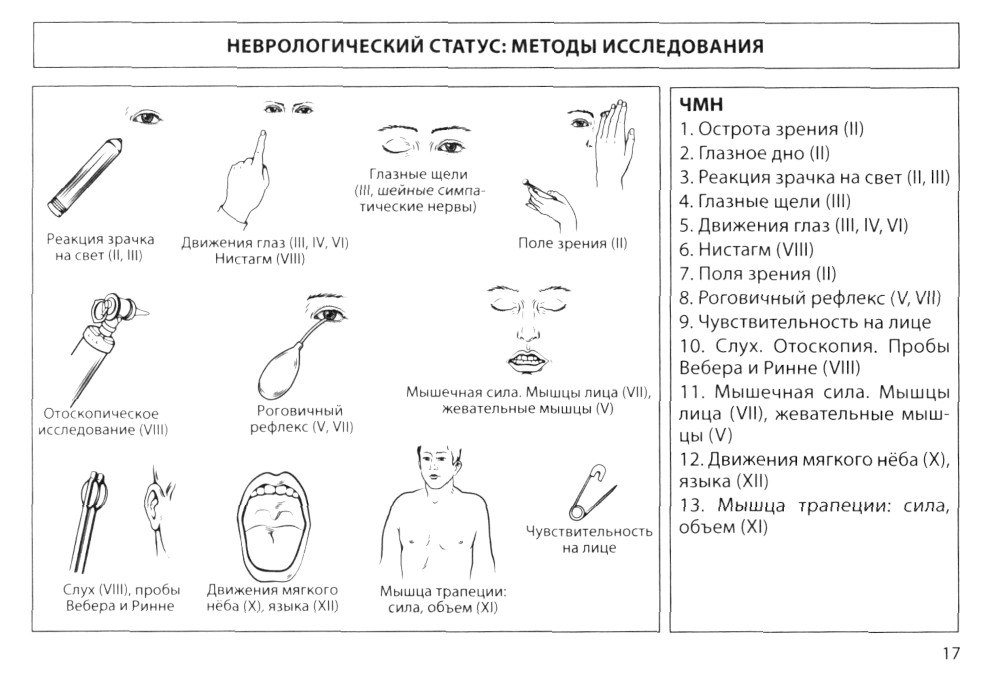 НЕВРОЛОГИЧЕСКИЙ СТАТУС: МЕТОДЫ ИССЛЕДОВАНИЯ

Реакция зрачка на свет (II, III)

Движения глаз (III, IV, VI) Нистагм (VIII)

Глазные щели (III, шейные симпатические нервы)

Поле зрения (II)

Отоскопическое исследование (VIII)

Роговичный рефлекс (V, VII)

Мышечная сила. Мышцы лица (VII), жевательные мышцы (V)

Слух (VIII), пробы Вебера и Ринне

Движения мягкого нёба (X), языка (XII)

Мышца трапеции: сила, объем (XI)

Чувствительность на лице

ЧМН
1. Острота зрения (II)
2. Глазное дно (II)
3. Реакция зрачка на свет (II, III)
4. Глазные щели (III)
5. Движения глаз (III, IV, VI)
6. Нистагм (VIII)
7. Поля зрения (II)
8. Роговичный рефлекс (V, VII)
9. Чувствительность на лице
10. Слух. Отоскопия. Пробы Вебера и Ринне (VIII)
11. Мышечная сила. Мышцы лица (VII), жевательные мышцы (V)
12. Движения мягкого нёба (X), языка (XII)
13. Мышца трапеции: сила, объем (XI)

17